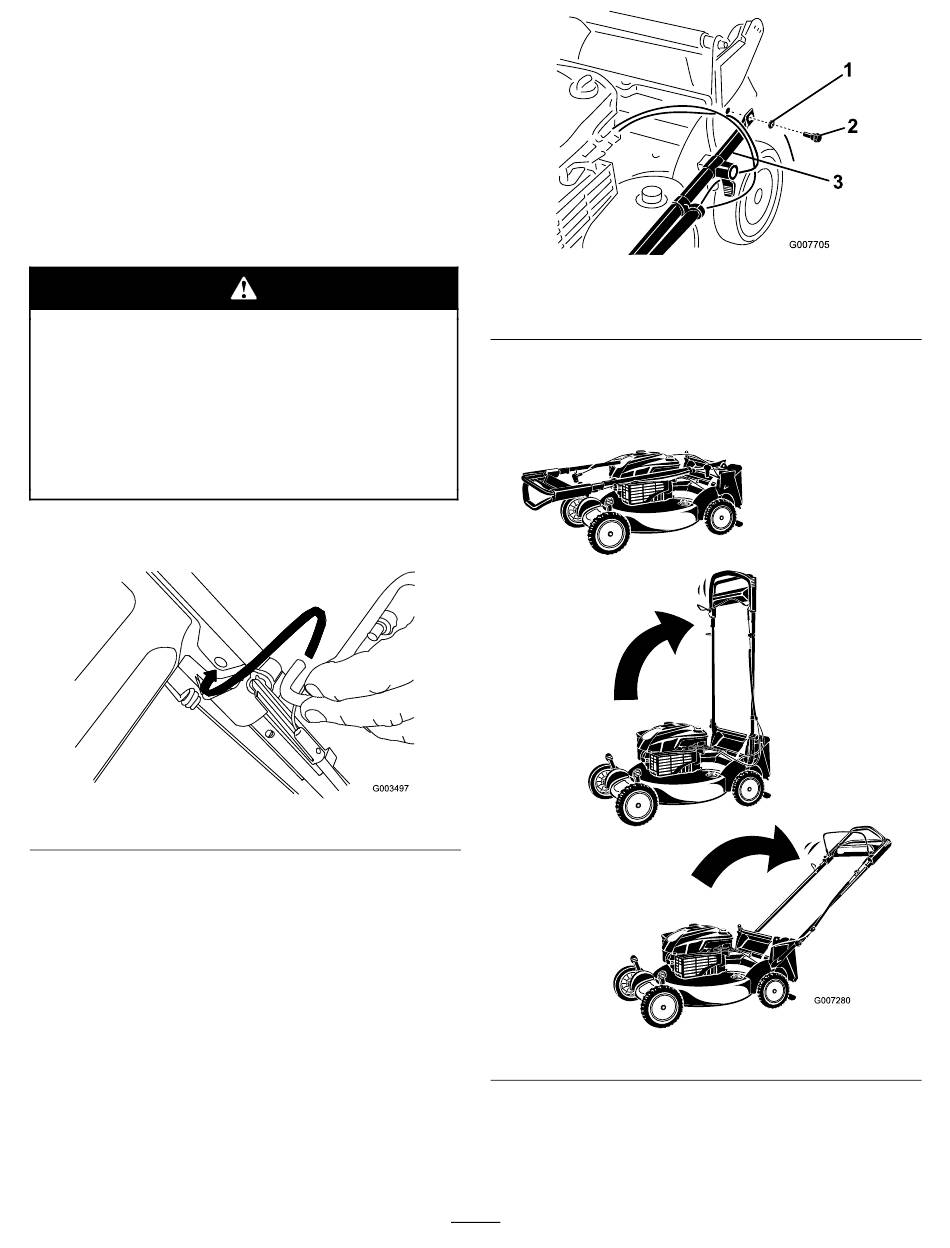 1
2
3
G007705

G003497

G007280